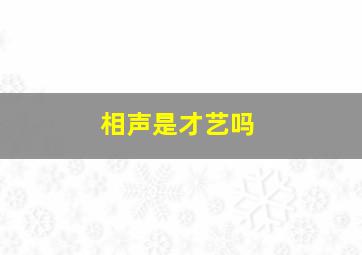 相声是才艺吗